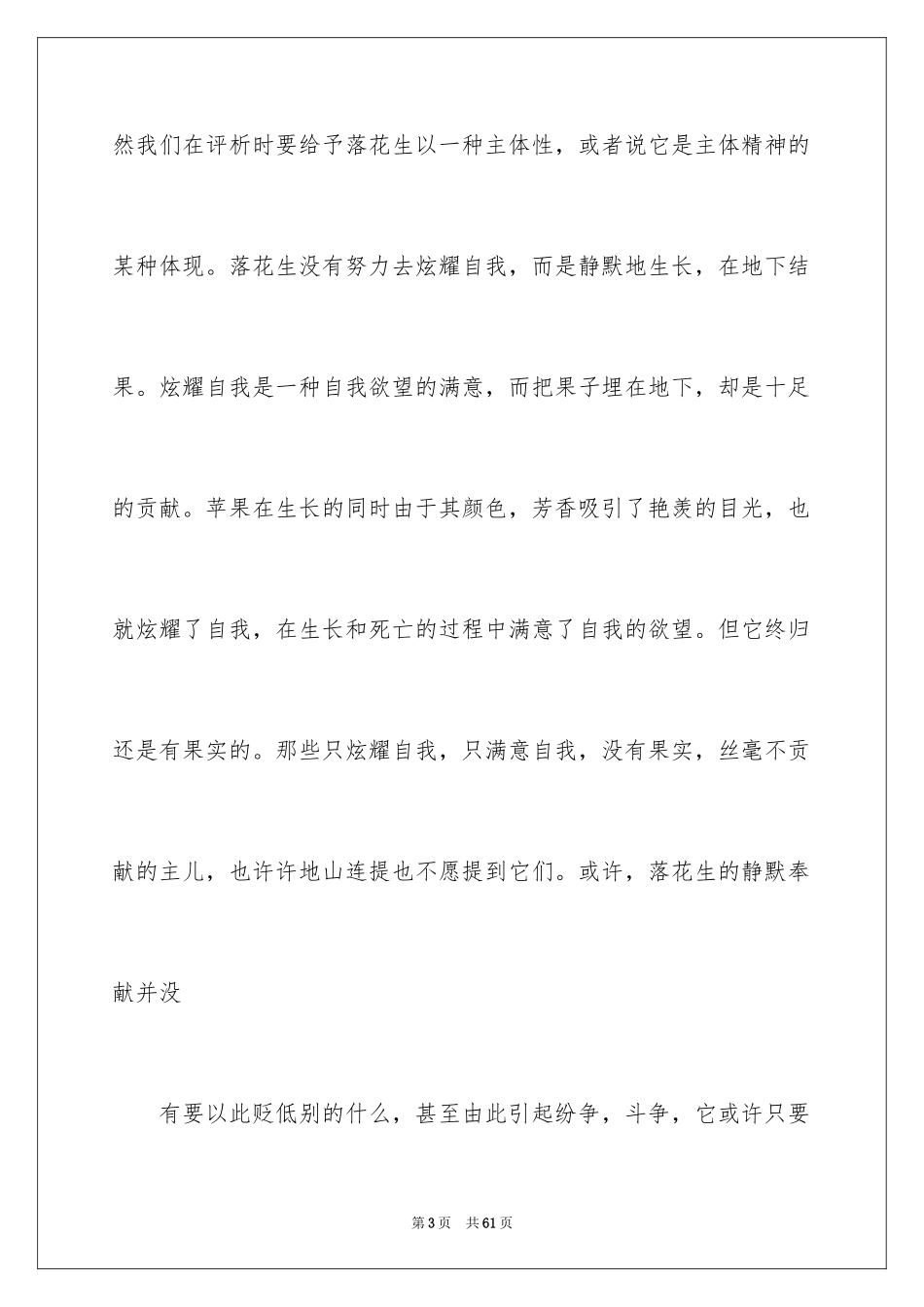 然我们在评析时要给予落花生以一种主体性，或者说它是主体精神的某种体现。落花生没有努力去炫耀自我，而是静默地生长，在地下结果。炫耀自我是一种自我欲望的满意，而把果子埋在地下，却是十足的贡献。苹果在生长的同时由于其颜色，芳香吸引了艳羡的目光，也就炫耀了自我，在生长和死亡的过程中满意了自我的欲望。但它终归还是有果实的。那些只炫耀自我，只满意自我，没有果实，丝毫不贡献的主儿，也许许地山连提也不愿提到它们。或许，落花生的静默奉献并没

有要以此贬低别的什么，甚至由此引起纷争，斗争，它或许只要

第3页 共61页